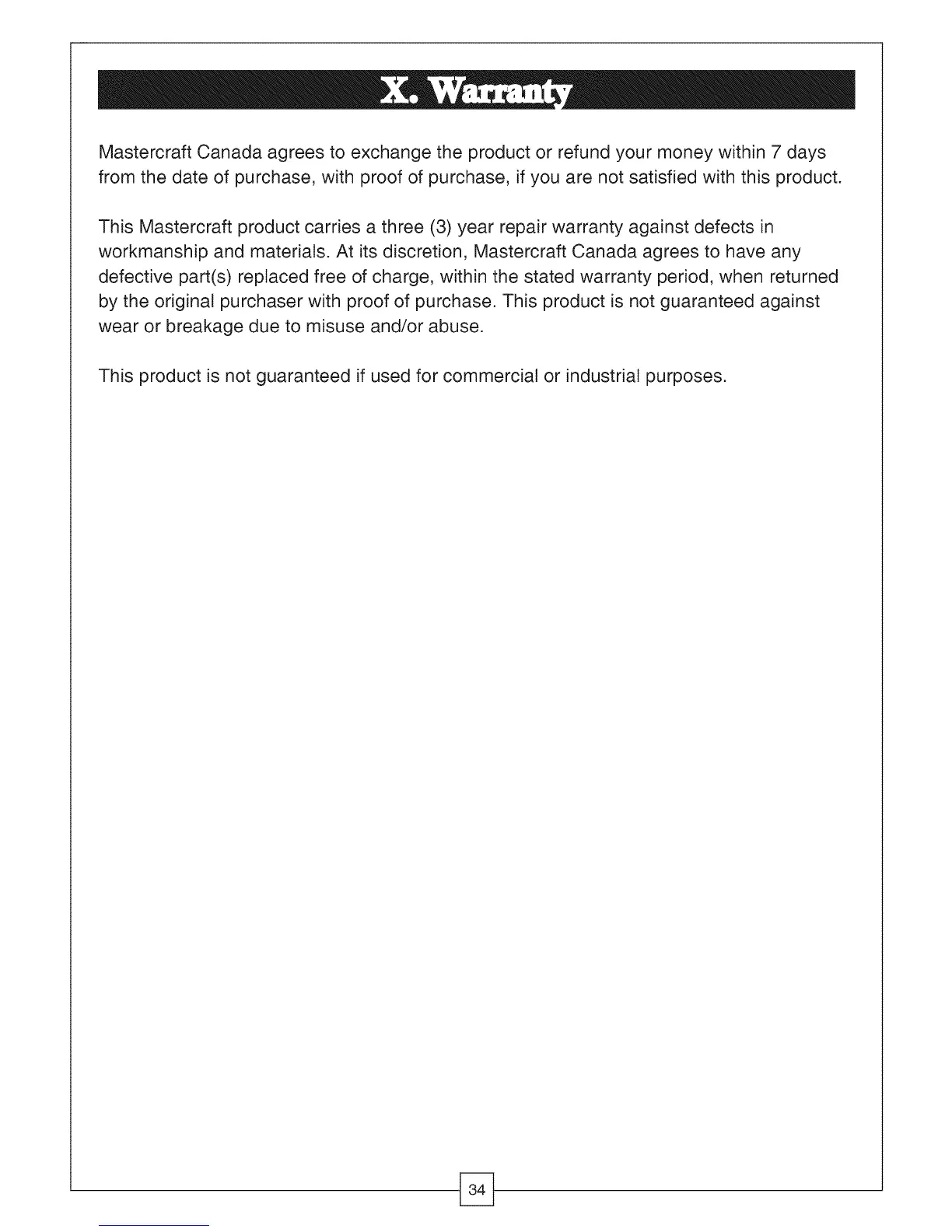 X. Warranty

Mastercraft Canada agrees to exchange the product or refund your money within 7 days from the date of purchase, with proof of purchase, if you are not satisfied with this product.

This Mastercraft product carries a three (3) year repair warranty against defects in workmanship and materials. At its discretion, Mastercraft Canada agrees to have any defective part(s) replaced free of charge, within the stated warranty period, when returned by the original purchaser with proof of purchase. This product is not guaranteed against wear or breakage due to misuse and/or abuse.

This product is not guaranteed if used for commercial or industrial purposes.

34